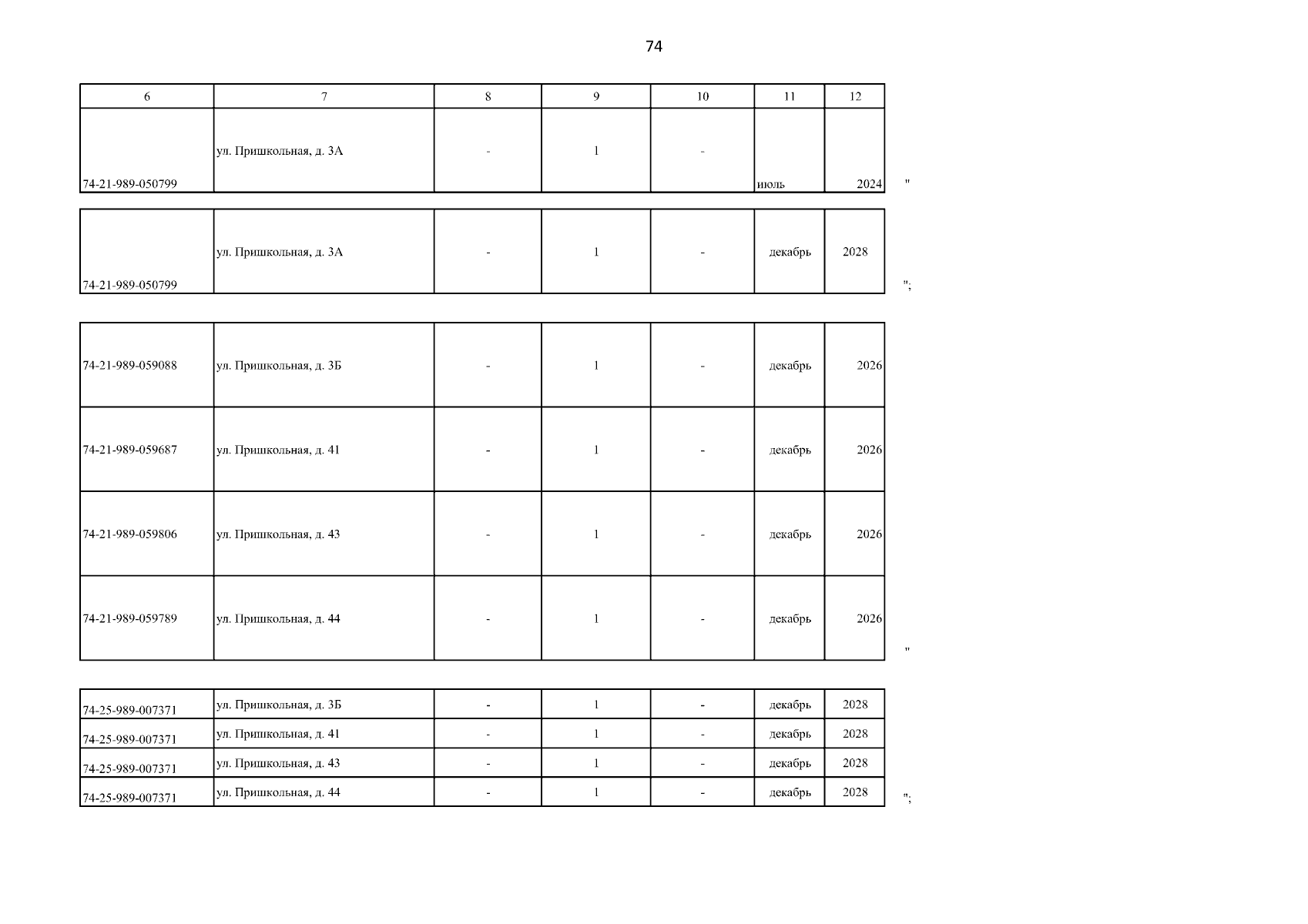 74

| 6 | 7 | 8 | 9 | 10 | 11 | 12 |
|---|---|---|---|---|---|---|
| 74-21-989-050799 | ул. Пришкольная, д. 3А | - | 1 | - | июль | 2024 |

"

| | | | | | | |
|---|---|---|---|---|---|---|
| 74-21-989-050799 | ул. Пришкольная, д. 3А | - | 1 | - | декабрь | 2028 |

";

| | | | | | | |
|---|---|---|---|---|---|---|
| 74-21-989-059088 | ул. Пришкольная, д. 3Б | - | 1 | - | декабрь | 2026 |
| 74-21-989-059687 | ул. Пришкольная, д. 41 | - | 1 | - | декабрь | 2026 |
| 74-21-989-059806 | ул. Пришкольная, д. 43 | - | 1 | - | декабрь | 2026 |
| 74-21-989-059789 | ул. Пришкольная, д. 44 | - | 1 | - | декабрь | 2026 |

"

| | | | | | | |
|---|---|---|---|---|---|---|
| 74-25-989-007371 | ул. Пришкольная, д. 3Б | - | 1 | - | декабрь | 2028 |
| 74-25-989-007371 | ул. Пришкольная, д. 41 | - | 1 | - | декабрь | 2028 |
| 74-25-989-007371 | ул. Пришкольная, д. 43 | - | 1 | - | декабрь | 2028 |
| 74-25-989-007371 | ул. Пришкольная, д. 44 | - | 1 | - | декабрь | 2028 |

";